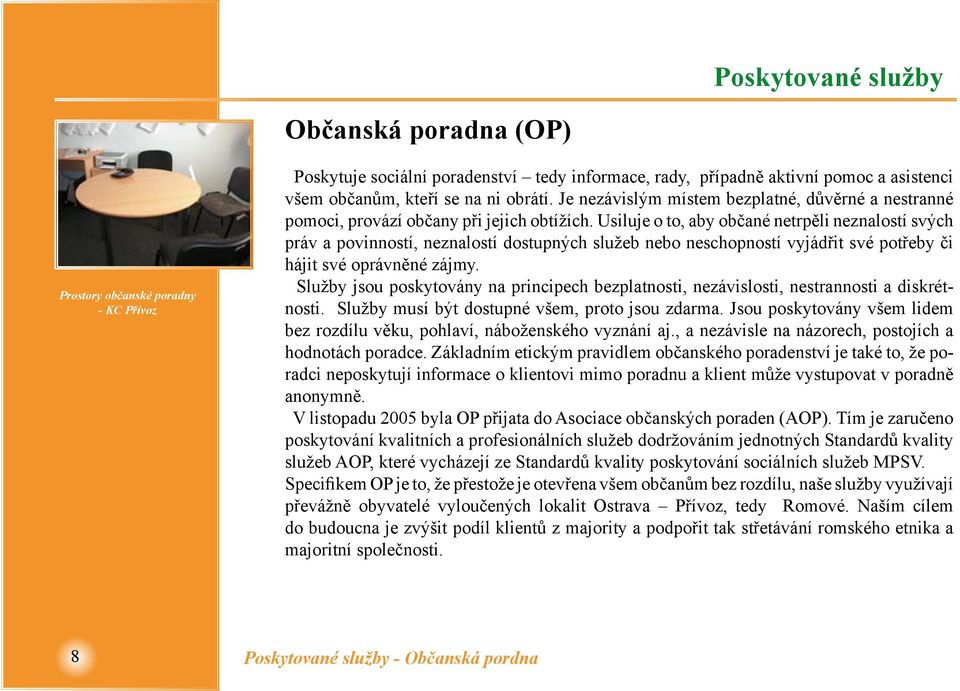 Poskytované služby

Občanská poradna (OP)

Prostory občanské poradny - KC Přívoz

Poskytuje sociální poradenství – tedy informace, rady, případně aktivní pomoc a asistenci všem občanům, kteří se na ni obrátí. Je nezávislým místem bezplatné, důvěrné a nestranné pomoci, provází občany při jejich obtížích. Usiluje o to, aby občané netrpěli neznalostí svých práv a povinností, neznalostí dostupných služeb nebo neschopností vyjádřit své potřeby či hájit své oprávněné zájmy.

Služby jsou poskytovány na principech bezplatnosti, nezávislosti, nestrannosti a diskrétnosti. Služby musí být dostupné všem, proto jsou zdarma. Jsou poskytovány všem lidem bez rozdílu věku, pohlaví, náboženského vyznání aj., a nezávisle na názorech, postojích a hodnotách poradce. Základním etickým pravidlem občanského poradenství je také to, že poradci neposkytují informace o klientovi mimo poradnu a klient může vystupovat v poradně anonymně.

V listopadu 2005 byla OP přijata do Asociace občanských poraden (AOP). Tím je zaručeno poskytování kvalitních a profesionálních služeb dodržováním jednotných Standardů kvality služeb AOP, které vycházejí ze Standardů kvality poskytování sociálních služeb MPSV. Specifikem OP je to, že přestože je otevřena všem občanům bez rozdílu, naše služby využívají převážně obyvatelé vyloučených lokalit Ostrava – Přívoz, tedy Romové. Naším cílem do budoucna je zvýšit podíl klientů z majority a podpořit tak střetávání romského etnika a majoritní společnosti.

8

Poskytované služby - Občanská pordna